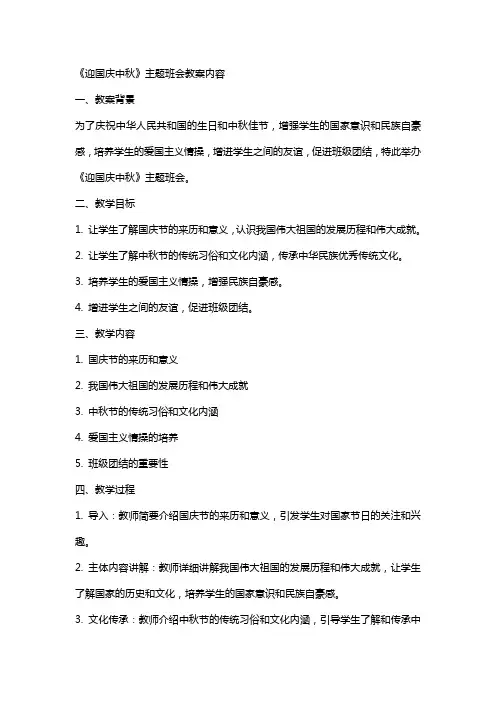 《迎国庆中秋》主题班会教案内容

一、教案背景

为了庆祝中华人民共和国的生日和中秋佳节，增强学生的国家意识和民族自豪感，培养学生的爱国主义情操，增进学生之间的友谊，促进班级团结，特此举办《迎国庆中秋》主题班会。

二、教学目标

1. 让学生了解国庆节的来历和意义，认识我国伟大祖国的发展历程和伟大成就。

2. 让学生了解中秋节的传统习俗和文化内涵，传承中华民族优秀传统文化。

3. 培养学生的爱国主义情操，增强民族自豪感。

4. 增进学生之间的友谊，促进班级团结。

三、教学内容

1. 国庆节的来历和意义

2. 我国伟大祖国的发展历程和伟大成就

3. 中秋节的传统习俗和文化内涵

4. 爱国主义情操的培养

5. 班级团结的重要性

四、教学过程

1. 导入：教师简要介绍国庆节的来历和意义，引发学生对国家节日的关注和兴趣。

2. 主体内容讲解：教师详细讲解我国伟大祖国的发展历程和伟大成就，让学生了解国家的历史和文化，培养学生的国家意识和民族自豪感。

3. 文化传承：教师介绍中秋节的传统习俗和文化内涵，引导学生了解和传承中